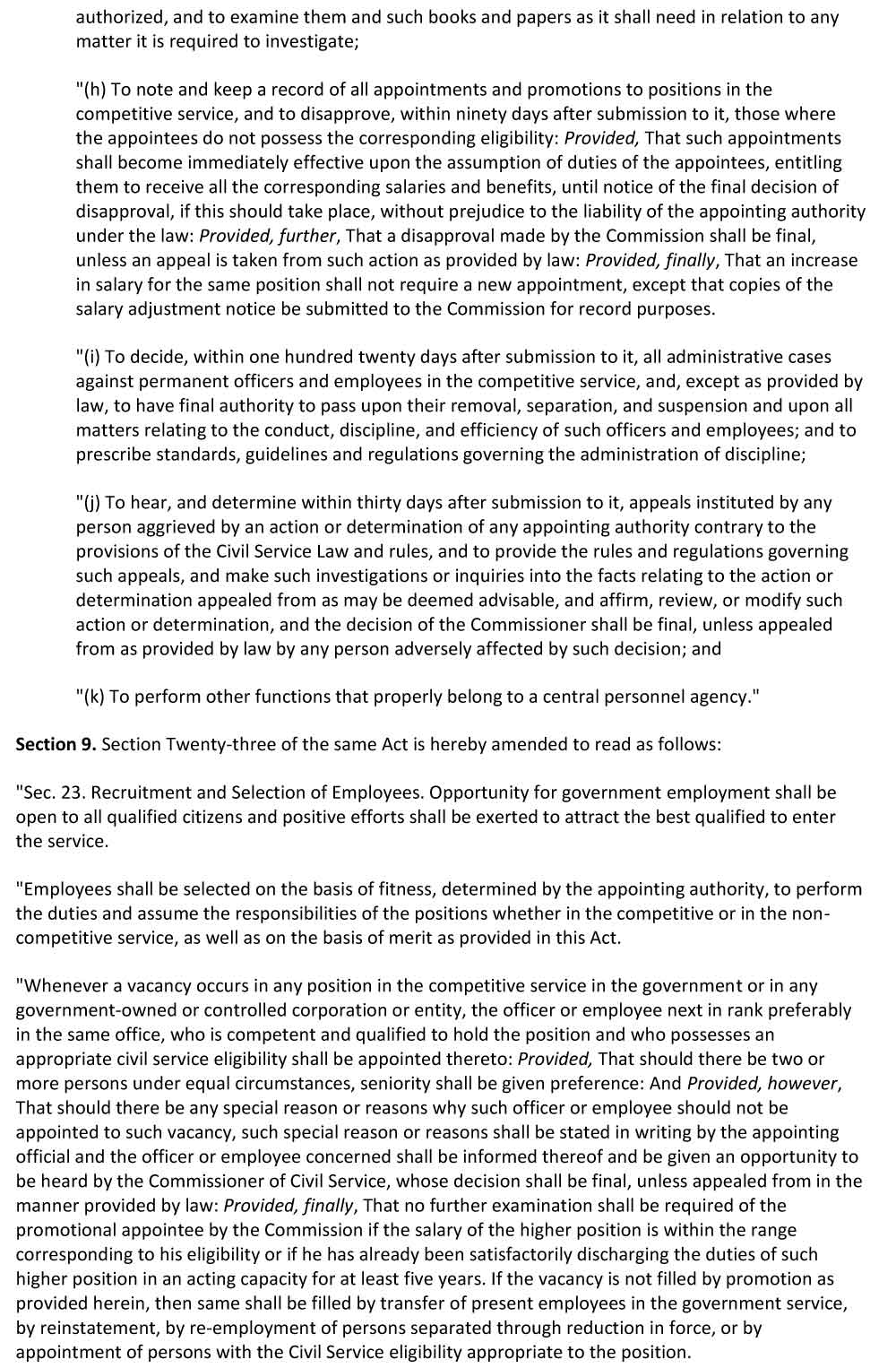 authorized, and to examine them and such books and papers as it shall need in relation to any matter it is required to investigate;

"(h) To note and keep a record of all appointments and promotions to positions in the competitive service, and to disapprove, within ninety days after submission to it, those where the appointees do not possess the corresponding eligibility: Provided, That such appointments shall become immediately effective upon the assumption of duties of the appointees, entitling them to receive all the corresponding salaries and benefits, until notice of the final decision of disapproval, if this should take place, without prejudice to the liability of the appointing authority under the law: Provided, further, That a disapproval made by the Commission shall be final, unless an appeal is taken from such action as provided by law: Provided, finally, That an increase in salary for the same position shall not require a new appointment, except that copies of the salary adjustment notice be submitted to the Commission for record purposes.

"(i) To decide, within one hundred twenty days after submission to it, all administrative cases against permanent officers and employees in the competitive service, and, except as provided by law, to have final authority to pass upon their removal, separation, and suspension and upon all matters relating to the conduct, discipline, and efficiency of such officers and employees; and to prescribe standards, guidelines and regulations governing the administration of discipline;

"(j) To hear, and determine within thirty days after submission to it, appeals instituted by any person aggrieved by an action or determination of any appointing authority contrary to the provisions of the Civil Service Law and rules, and to provide the rules and regulations governing such appeals, and make such investigations or inquiries into the facts relating to the action or determination appealed from as may be deemed advisable, and affirm, review, or modify such action or determination, and the decision of the Commissioner shall be final, unless appealed from as provided by law by any person adversely affected by such decision; and

"(k) To perform other functions that properly belong to a central personnel agency."

Section 9. Section Twenty-three of the same Act is hereby amended to read as follows:

"Sec. 23. Recruitment and Selection of Employees. Opportunity for government employment shall be open to all qualified citizens and positive efforts shall be exerted to attract the best qualified to enter the service.

"Employees shall be selected on the basis of fitness, determined by the appointing authority, to perform the duties and assume the responsibilities of the positions whether in the competitive or in the non-competitive service, as well as on the basis of merit as provided in this Act.

"Whenever a vacancy occurs in any position in the competitive service in the government or in any government-owned or controlled corporation or entity, the officer or employee next in rank preferably in the same office, who is competent and qualified to hold the position and who possesses an appropriate civil service eligibility shall be appointed thereto: Provided, That should there be two or more persons under equal circumstances, seniority shall be given preference: And Provided, however, That should there be any special reason or reasons why such officer or employee should not be appointed to such vacancy, such special reason or reasons shall be stated in writing by the appointing official and the officer or employee concerned shall be informed thereof and be given an opportunity to be heard by the Commissioner of Civil Service, whose decision shall be final, unless appealed from in the manner provided by law: Provided, finally, That no further examination shall be required of the promotional appointee by the Commission if the salary of the higher position is within the range corresponding to his eligibility or if he has already been satisfactorily discharging the duties of such higher position in an acting capacity for at least five years. If the vacancy is not filled by promotion as provided herein, then same shall be filled by transfer of present employees in the government service, by reinstatement, by re-employment of persons separated through reduction in force, or by appointment of persons with the Civil Service eligibility appropriate to the position.